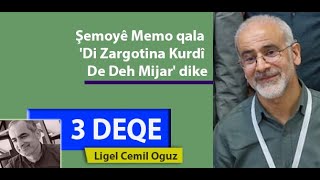 Şemoyê Memo qala 'Di Zargotina Kurdî De Deh Mijar' dike

3 DEQE

Ligel Cemil Oguz